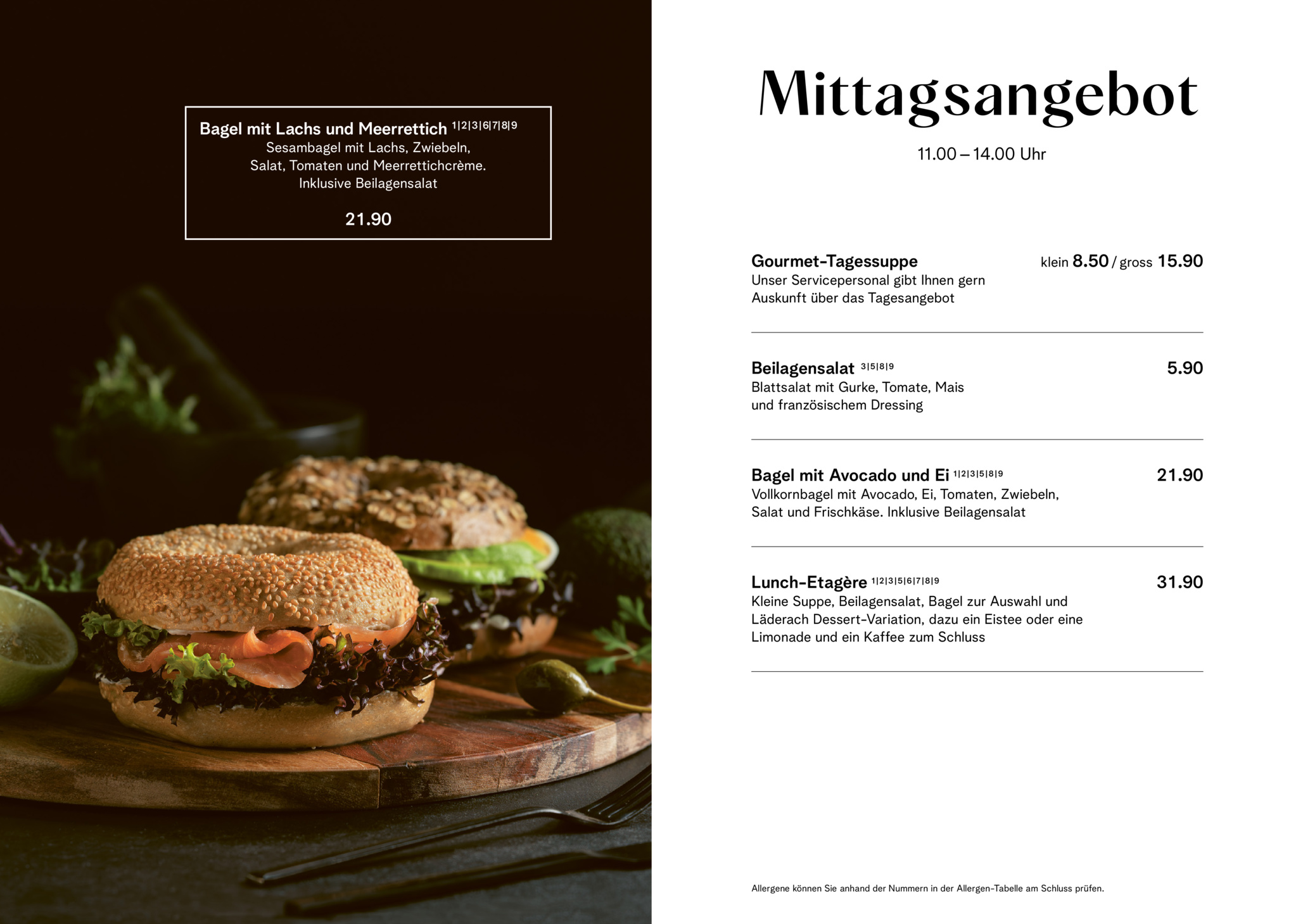 Bagel mit Lachs und Meerrettich 1|2|3|6|7|8|9
Sesambagel mit Lachs, Zwiebeln, Salat, Tomaten und Meerrettichcrème. Inklusive Beilagensalat

21.90

Mittagsangebot

11.00 – 14.00 Uhr

Gourmet-Tagessuppe klein 8.50 / gross 15.90
Unser Servicepersonal gibt Ihnen gern Auskunft über das Tagesangebot

Beilagensalat 3|5|8|9 5.90
Blattsalat mit Gurke, Tomate, Mais und französischem Dressing

Bagel mit Avocado und Ei 1|2|3|5|8|9 21.90
Vollkornbagel mit Avocado, Ei, Tomaten, Zwiebeln, Salat und Frischkäse. Inklusive Beilagensalat

Lunch-Etagère 1|2|3|5|6|7|8|9 31.90
Kleine Suppe, Beilagensalat, Bagel zur Auswahl und Läderach Dessert-Variation, dazu ein Eistee oder eine Limonade und ein Kaffee zum Schluss

Allergene können Sie anhand der Nummern in der Allergen-Tabelle am Schluss prüfen.